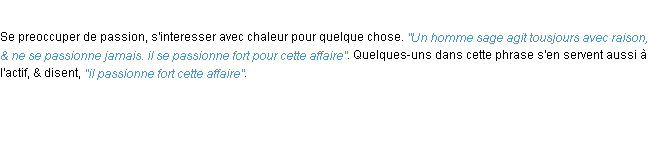 Se preoccuper de passion, s'interesser avec chaleur pour quelque chose. "Un homme sage agit tousjours avec raison, & ne se passionne jamais. il se passionne fort pour cette affaire". Quelques-uns dans cette phrase s'en servent aussi à l'actif, & disent, "il passionne fort cette affaire".